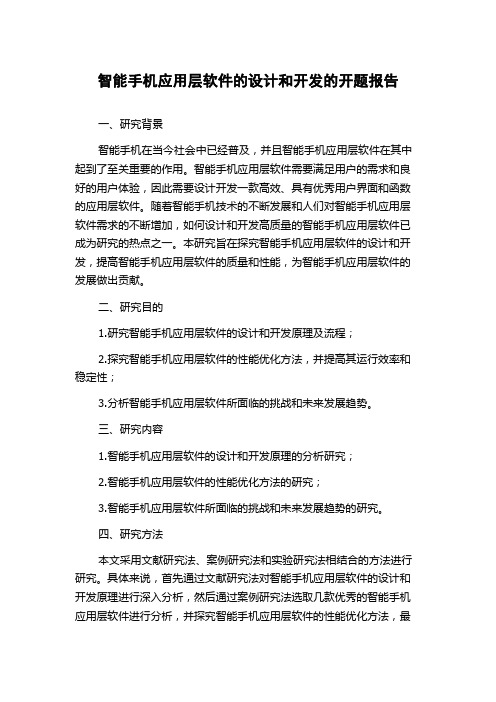 智能手机应用层软件的设计和开发的开题报告

一、研究背景

智能手机在当今社会中已经普及，并且智能手机应用层软件在其中起到了至关重要的作用。智能手机应用层软件需要满足用户的需求和良好的用户体验，因此需要设计开发一款高效、具有优秀用户界面和函数的应用层软件。随着智能手机技术的不断发展和人们对智能手机应用层软件需求的不断增加，如何设计和开发高质量的智能手机应用层软件已成为研究的热点之一。本研究旨在探究智能手机应用层软件的设计和开发，提高智能手机应用层软件的质量和性能，为智能手机应用层软件的发展做出贡献。

二、研究目的

1.研究智能手机应用层软件的设计和开发原理及流程；

2.探究智能手机应用层软件的性能优化方法，并提高其运行效率和稳定性；

3.分析智能手机应用层软件所面临的挑战和未来发展趋势。

三、研究内容

1.智能手机应用层软件的设计和开发原理的分析研究；

2.智能手机应用层软件的性能优化方法的研究；

3.智能手机应用层软件所面临的挑战和未来发展趋势的研究。

四、研究方法

本文采用文献研究法、案例研究法和实验研究法相结合的方法进行研究。具体来说，首先通过文献研究法对智能手机应用层软件的设计和开发原理进行深入分析，然后通过案例研究法选取几款优秀的智能手机应用层软件进行分析，并探究智能手机应用层软件的性能优化方法，最